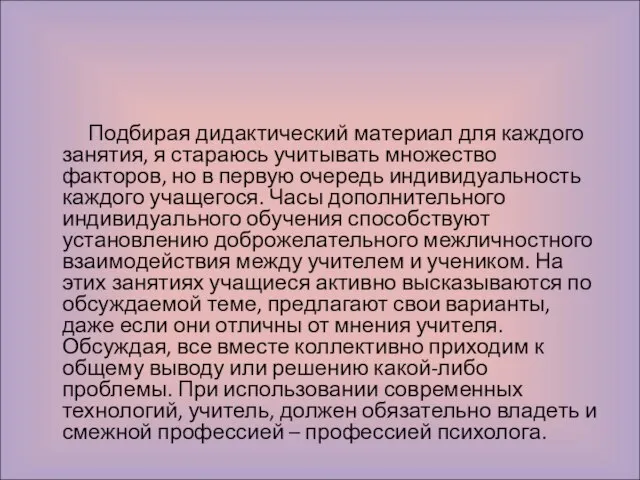 Подбирая дидактический материал для каждого занятия, я стараюсь учитывать множество факторов, но в первую очередь индивидуальность каждого учащегося. Часы дополнительного индивидуального обучения способствуют установлению доброжелательного межличностного взаимодействия между учителем и учеником. На этих занятиях учащиеся активно высказываются по обсуждаемой теме, предлагают свои варианты, даже если они отличны от мнения учителя. Обсуждая, все вместе коллективно приходим к общему выводу или решению какой-либо проблемы. При использовании современных технологий, учитель, должен обязательно владеть и смежной профессией – профессией психолога.